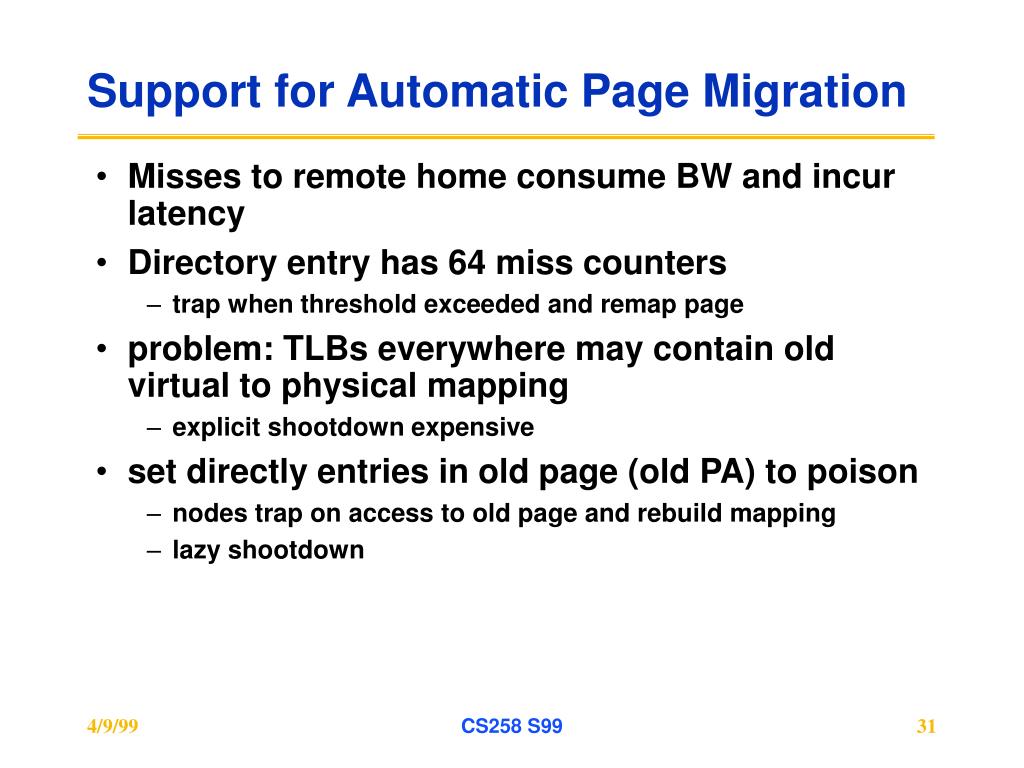 Support for Automatic Page Migration

• Misses to remote home consume BW and incur latency
• Directory entry has 64 miss counters
– trap when threshold exceeded and remap page
• problem: TLBs everywhere may contain old virtual to physical mapping
– explicit shootdown expensive
• set directly entries in old page (old PA) to poison
– nodes trap on access to old page and rebuild mapping
– lazy shootdown

4/9/99
CS258 S99
31